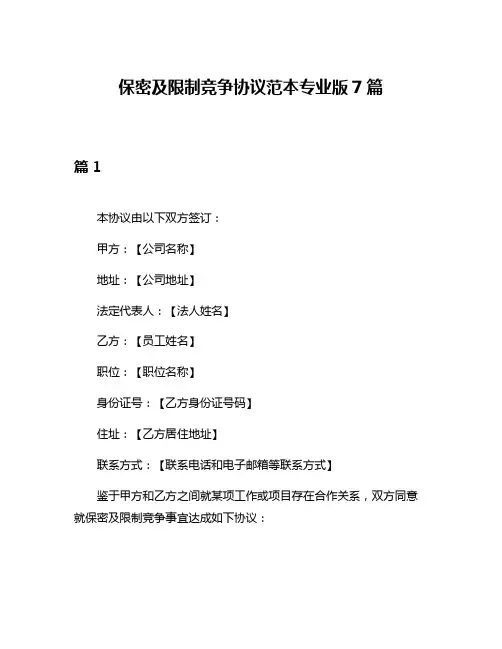 保密及限制竞争协议范本专业版 7 篇

篇 1

本协议由以下双方签订：

甲方：【公司名称】

地址：【公司地址】

法定代表人：【法人姓名】

乙方：【员工姓名】

职位：【职位名称】

身份证号：【乙方身份证号码】

住址：【乙方居住地址】

联系方式：【联系电话和电子邮箱等联系方式】

鉴于甲方和乙方之间就某项工作或项目存在合作关系，双方同意就保密及限制竞争事宜达成如下协议：